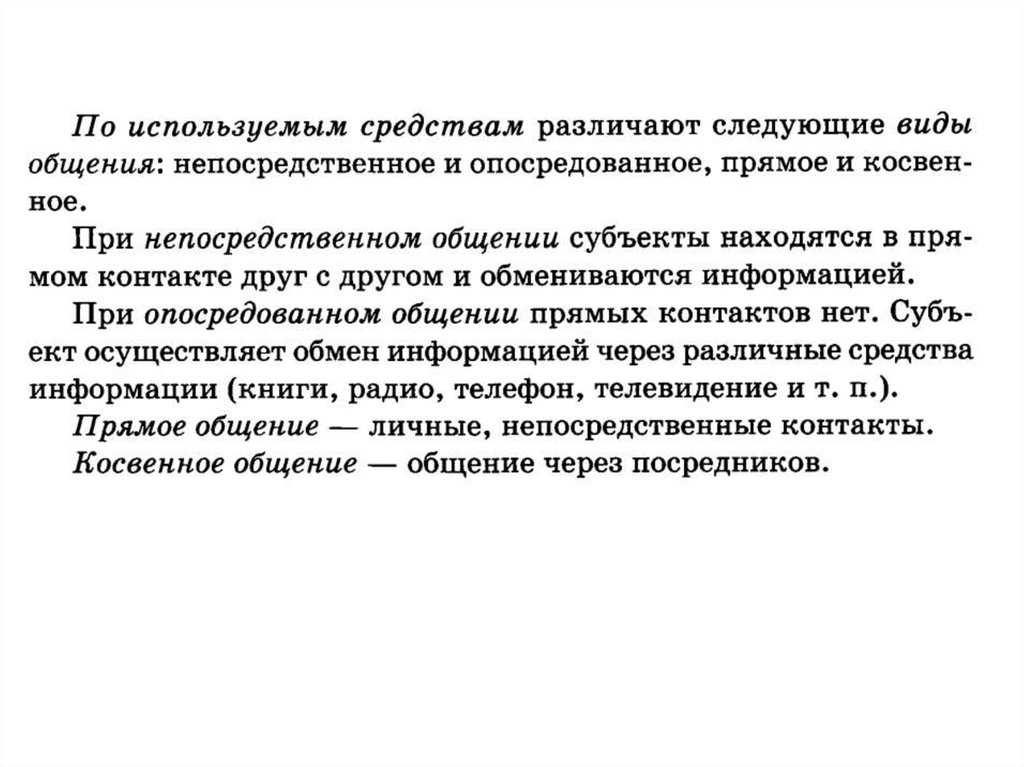 По используемым средствам различают следующие виды общения: непосредственное и опосредованное, прямое и косвенное.

При непосредственном общении субъекты находятся в прямом контакте друг с другом и обмениваются информацией.

При опосредованном общении прямых контактов нет. Субъект осуществляет обмен информацией через различные средства информации (книги, радио, телефон, телевидение и т. п.).

Прямое общение — личные, непосредственные контакты.

Косвенное общение — общение через посредников.